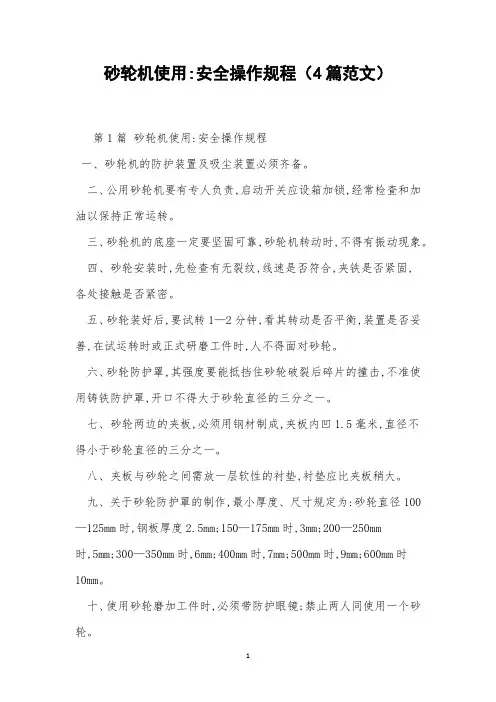 砂轮机使用:安全操作规程（4篇范文）

第1篇 砂轮机使用:安全操作规程

一、砂轮机的防护装置及吸尘装置必须齐备。

二、公用砂轮机要有专人负责,启动开关应设箱加锁,经常检查和加油以保持正常运转。

三、砂轮机的底座一定要坚固可靠,砂轮机转动时,不得有振动现象。

四、砂轮安装时,先检查有无裂纹,线速是否符合,夹铁是否紧固,各处接触是否紧密。

五、砂轮装好后,要试转1—2分钟,看其转动是否平衡,装置是否妥善,在试运转时或正式研磨工件时,人不得面对砂轮。

六、砂轮防护罩,其强度要能抵挡住砂轮破裂后碎片的撞击,不准使用铸铁防护罩,开口不得大于砂轮直径的三分之一。

七、砂轮两边的夹板,必须用钢材制成,夹板内凹1.5毫米,直径不得小于砂轮直径的三分之一。

八、夹板与砂轮之间需放一层软性的衬垫,衬垫应比夹板稍大。

九、关于砂轮防护罩的制作,最小厚度、尺寸规定为:砂轮直径100—125mm时,钢板厚度2.5mm;150—175mm时,3mm;200—250mm时,5mm;300—350mm时,6mm;400mm时,7mm;500mm时,9mm;600mm时10mm。

十、使用砂轮磨加工件时,必须带防护眼镜;禁止两人同使用一个砂轮。

1